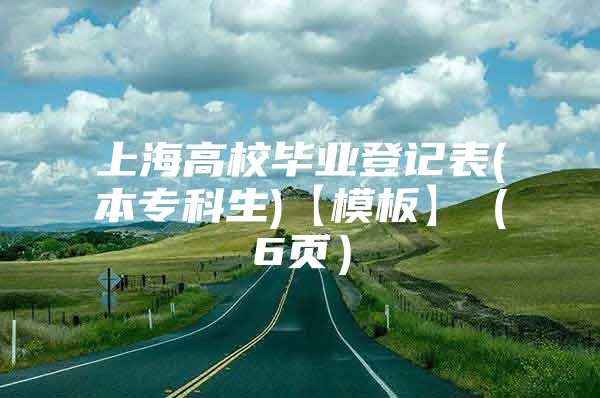 上海高校毕业登记表(本专科生)【模板】（6页）